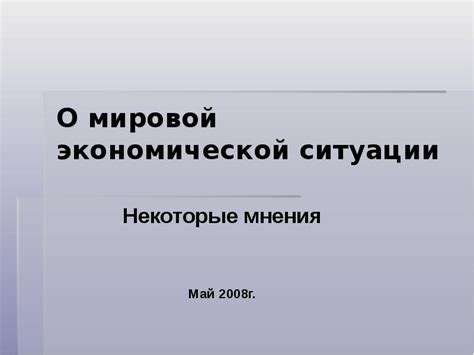 О мировой экономической ситуации

Некоторые мнения

Май 2008г.